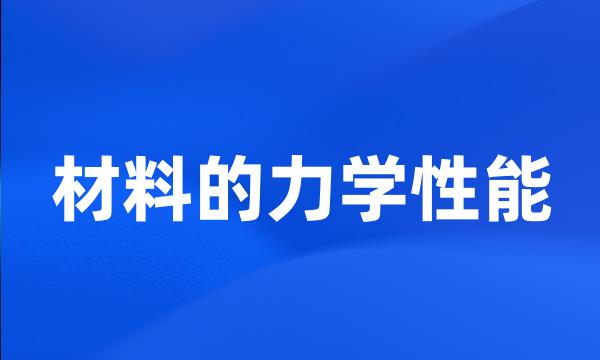 材料的力学性能